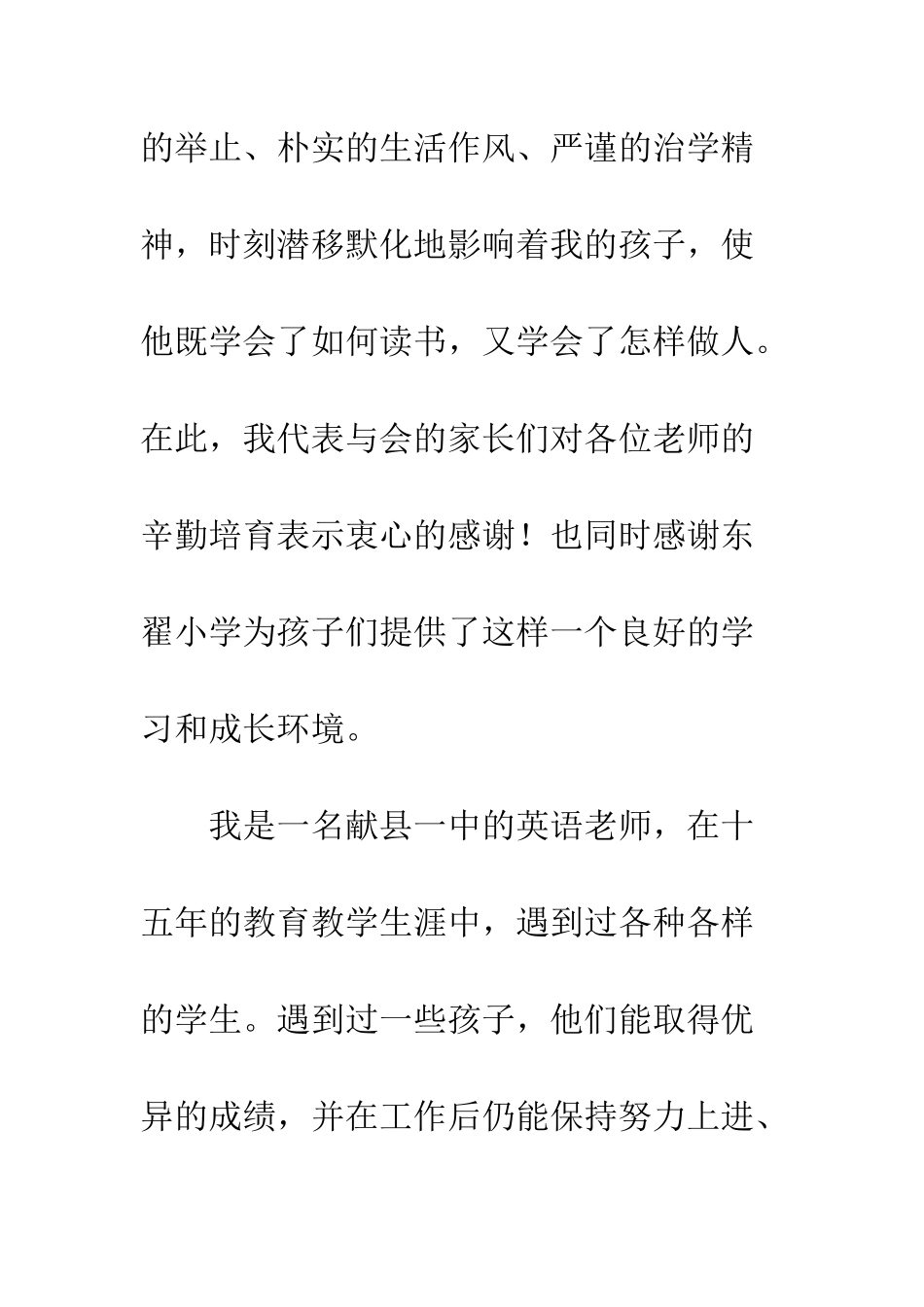 的举止、朴实的生活作风、严谨的治学精神，时刻潜移默化地影响着我的孩子，使他既学会了如何读书，又学会了怎样做人。在此，我代表与会的家长们对各位老师的辛勤培育表示衷心的感谢！也同时感谢东翟小学为孩子们提供了这样一个良好的学习和成长环境。

我是一名献县一中的英语老师，在十五年的教育教学生涯中，遇到过各种各样的学生。遇到过一些孩子，他们能取得优异的成绩，并在工作后仍能保持努力上进、